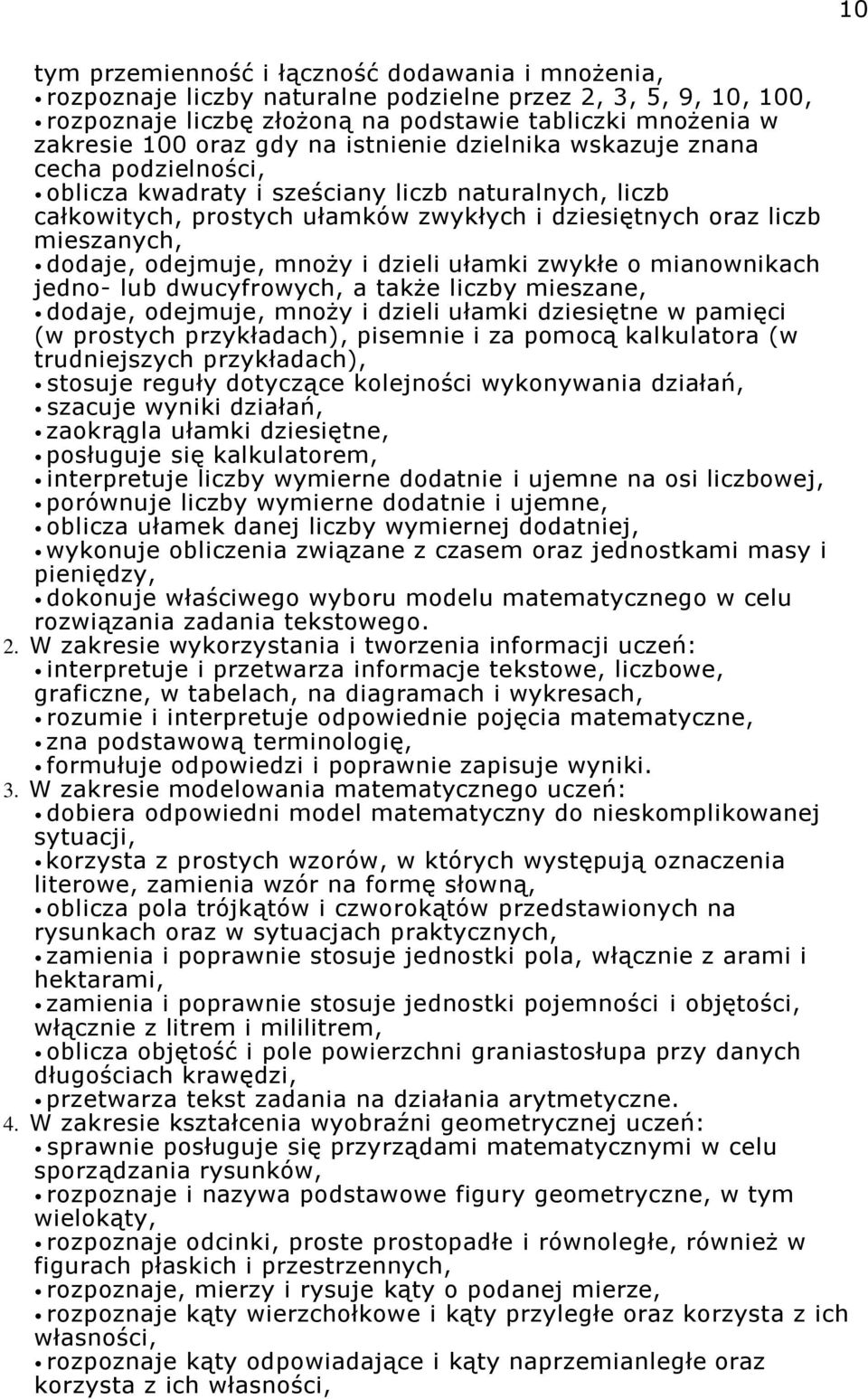 10

tym przemienność i łączność dodawania i mnożenia,
• rozpoznaje liczby naturalne podzielne przez 2, 3, 5, 9, 10, 100,
• rozpoznaje liczbę złożoną na podstawie tabliczki mnożenia w zakresie 100 oraz gdy na istnienie dzielnika wskazuje znana cecha podzielności,
• oblicza kwadraty i sześciany liczb naturalnych, liczb całkowitych, prostych ułamków zwykłych i dziesiętnych oraz liczb mieszanych,
• dodaje, odejmuje, mnoży i dzieli ułamki zwykłe o mianownikach jedno- lub dwucyfrowych, a także liczby mieszane,
• dodaje, odejmuje, mnoży i dzieli ułamki dziesiętne w pamięci (w prostych przykładach), pisemnie i za pomocą kalkulatora (w trudniejszych przykładach),
• stosuje reguły dotyczące kolejności wykonywania działań,
• szacuje wyniki działań,
• zaokrągla ułamki dziesiętne,
• posługuje się kalkulatorem,
• interpretuje liczby wymierne dodatnie i ujemne na osi liczbowej,
• porównuje liczby wymierne dodatnie i ujemne,
• oblicza ułamek danej liczby wymiernej dodatniej,
• wykonuje obliczenia związane z czasem oraz jednostkami masy i pieniędzy,
• dokonuje właściwego wyboru modelu matematycznego w celu rozwiązania zadania tekstowego.
2. W zakresie wykorzystania i tworzenia informacji uczeń:
• interpretuje i przetwarza informacje tekstowe, liczbowe, graficzne, w tabelach, na diagramach i wykresach,
• rozumie i interpretuje odpowiednie pojęcia matematyczne,
• zna podstawową terminologię,
• formułuje odpowiedzi i poprawnie zapisuje wyniki.
3. W zakresie modelowania matematycznego uczeń:
• dobiera odpowiedni model matematyczny do nieskomplikowanej sytuacji,
• korzysta z prostych wzorów, w których występują oznaczenia literowe, zamienia wzór na formę słowną,
• oblicza pola trójkątów i czworokątów przedstawionych na rysunkach oraz w sytuacjach praktycznych,
• zamienia i poprawnie stosuje jednostki pola, włącznie z arami i hektarami,
• zamienia i poprawnie stosuje jednostki pojemności i objętości, włącznie z litrem i mililitrem,
• oblicza objętość i pole powierzchni graniastosłupa przy danych długościach krawędzi,
• przetwarza tekst zadania na działania arytmetyczne.
4. W zakresie kształcenia wyobraźni geometrycznej uczeń:
• sprawnie posługuje się przyrządami matematycznymi w celu sporządzania rysunków,
• rozpoznaje i nazywa podstawowe figury geometryczne, w tym wielokąty,
• rozpoznaje odcinki, proste prostopadłe i równoległe, również w figurach płaskich i przestrzennych,
• rozpoznaje, mierzy i rysuje kąty o podanej mierze,
• rozpoznaje kąty wierzchołkowe i kąty przyległe oraz korzysta z ich własności,
• rozpoznaje kąty odpowiadające i kąty naprzemianległe oraz korzysta z ich własności,